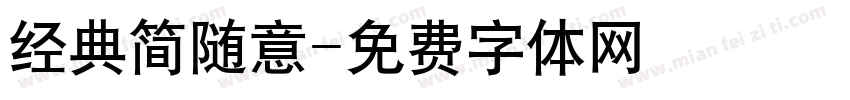 经典简随意-免费字体网

www.mian fei zi ti.com